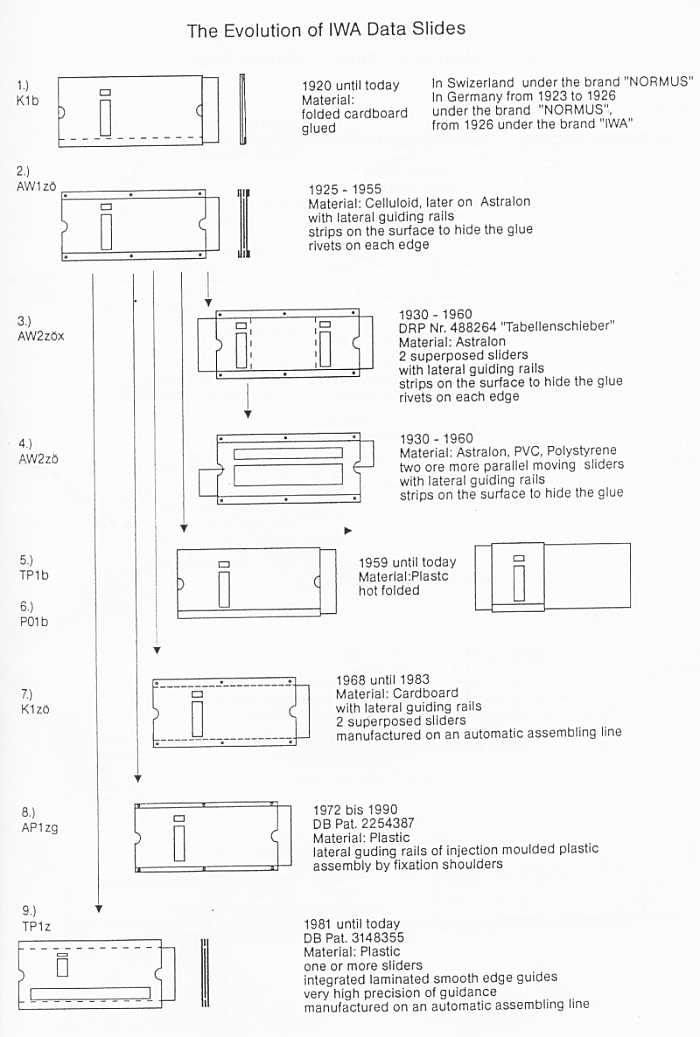 The Evolution of IWA Data Slides

1.)
K1b

1920 until today
Material:
folded cardboard
glued

In Swizerland under the brand "NORMUS"
In Germany from 1923 to 1926
under the brand "NORMUS",
from 1926 under the brand "IWA"

2.)
AW1zö

1925 - 1955
Material: Celluloid, later on Astralon
with lateral guiding rails
strips on the surface to hide the glue
rivets on each edge

3.)
AW2zöx

1930 - 1960
DRP Nr. 488264 "Tabellenschieber"
Material: Astralon
2 superposed sliders
with lateral guiding rails
strips on the surface to hide the glue
rivets on each edge

4.)
AW2zö

1930 - 1960
Material: Astralon, PVC, Polystyrene
two ore more parallel moving sliders
with lateral guiding rails
strips on the surface to hide the glue

5.)
TP1b

6.)
P01b

1959 until today
Material:Plastc
hot folded

7.)
K1zö

1968 until 1983
Material: Cardboard
with lateral guiding rails
2 superposed sliders
manufactured on an automatic assembling line

8.)
AP1zg

1972 bis 1990
DB Pat. 2254387
Material: Plastic
lateral guding rails of injection moulded plastic
assembly by fixation shoulders

9.)
TP1z

1981 until today
DB Pat. 3148355
Material: Plastic
one or more sliders
integrated laminated smooth edge guides
very high precision of guidance
manufactured on an automatic assembling line